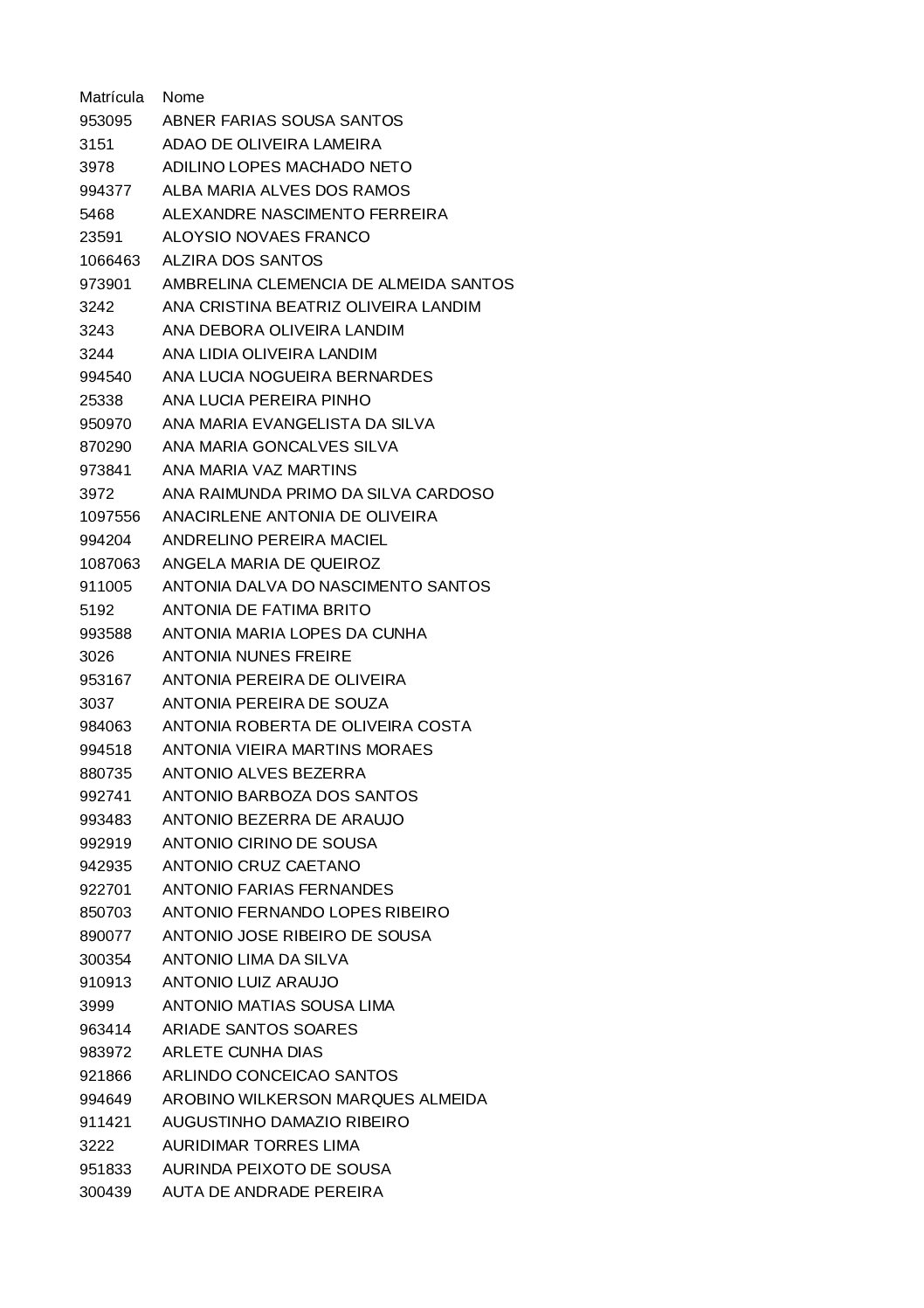 | Matrícula | Nome |
|---|---|
| 953095 | ABNER FARIAS SOUSA SANTOS |
| 3151 | ADAO DE OLIVEIRA LAMEIRA |
| 3978 | ADILINO LOPES MACHADO NETO |
| 994377 | ALBA MARIA ALVES DOS RAMOS |
| 5468 | ALEXANDRE NASCIMENTO FERREIRA |
| 23591 | ALOYSIO NOVAES FRANCO |
| 1066463 | ALZIRA DOS SANTOS |
| 973901 | AMBRELINA CLEMENCIA DE ALMEIDA SANTOS |
| 3242 | ANA CRISTINA BEATRIZ OLIVEIRA LANDIM |
| 3243 | ANA DEBORA OLIVEIRA LANDIM |
| 3244 | ANA LIDIA OLIVEIRA LANDIM |
| 994540 | ANA LUCIA NOGUEIRA BERNARDES |
| 25338 | ANA LUCIA PEREIRA PINHO |
| 950970 | ANA MARIA EVANGELISTA DA SILVA |
| 870290 | ANA MARIA GONCALVES SILVA |
| 973841 | ANA MARIA VAZ MARTINS |
| 3972 | ANA RAIMUNDA PRIMO DA SILVA CARDOSO |
| 1097556 | ANACIRLENE ANTONIA DE OLIVEIRA |
| 994204 | ANDRELINO PEREIRA MACIEL |
| 1087063 | ANGELA MARIA DE QUEIROZ |
| 911005 | ANTONIA DALVA DO NASCIMENTO SANTOS |
| 5192 | ANTONIA DE FATIMA BRITO |
| 993588 | ANTONIA MARIA LOPES DA CUNHA |
| 3026 | ANTONIA NUNES FREIRE |
| 953167 | ANTONIA PEREIRA DE OLIVEIRA |
| 3037 | ANTONIA PEREIRA DE SOUZA |
| 984063 | ANTONIA ROBERTA DE OLIVEIRA COSTA |
| 994518 | ANTONIA VIEIRA MARTINS MORAES |
| 880735 | ANTONIO ALVES BEZERRA |
| 992741 | ANTONIO BARBOZA DOS SANTOS |
| 993483 | ANTONIO BEZERRA DE ARAUJO |
| 992919 | ANTONIO CIRINO DE SOUSA |
| 942935 | ANTONIO CRUZ CAETANO |
| 922701 | ANTONIO FARIAS FERNANDES |
| 850703 | ANTONIO FERNANDO LOPES RIBEIRO |
| 890077 | ANTONIO JOSE RIBEIRO DE SOUSA |
| 300354 | ANTONIO LIMA DA SILVA |
| 910913 | ANTONIO LUIZ ARAUJO |
| 3999 | ANTONIO MATIAS SOUSA LIMA |
| 963414 | ARIADE SANTOS SOARES |
| 983972 | ARLETE CUNHA DIAS |
| 921866 | ARLINDO CONCEICAO SANTOS |
| 994649 | AROBINO WILKERSON MARQUES ALMEIDA |
| 911421 | AUGUSTINHO DAMAZIO RIBEIRO |
| 3222 | AURIDIMAR TORRES LIMA |
| 951833 | AURINDA PEIXOTO DE SOUSA |
| 300439 | AUTA DE ANDRADE PEREIRA |